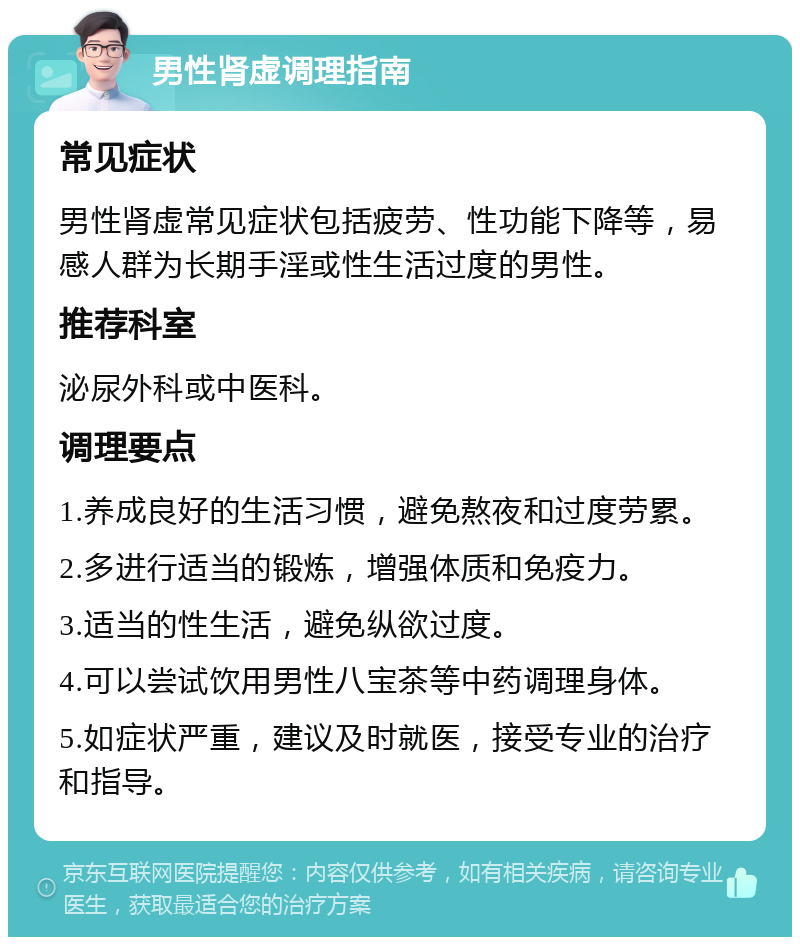 男性肾虚调理指南

常见症状

男性肾虚常见症状包括疲劳、性功能下降等，易感人群为长期手淫或性生活过度的男性。

推荐科室

泌尿外科或中医科。

调理要点

1.养成良好的生活习惯，避免熬夜和过度劳累。

2.多进行适当的锻炼，增强体质和免疫力。

3.适当的性生活，避免纵欲过度。

4.可以尝试饮用男性八宝茶等中药调理身体。

5.如症状严重，建议及时就医，接受专业的治疗和指导。

京东互联网医院提醒您：内容仅供参考，如有相关疾病，请咨询专业医生，获取最适合您的治疗方案